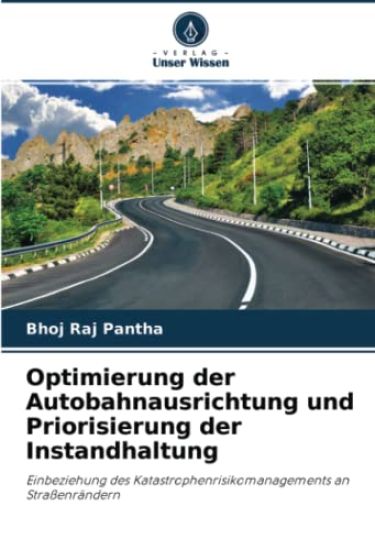 - VERLAG -
Unser Wissen

Bhoj Raj Pantha

Optimierung der Autobahnausrichtung und Priorisierung der Instandhaltung

Einbeziehung des Katastrophenrisikomanagements an Straßenrändern